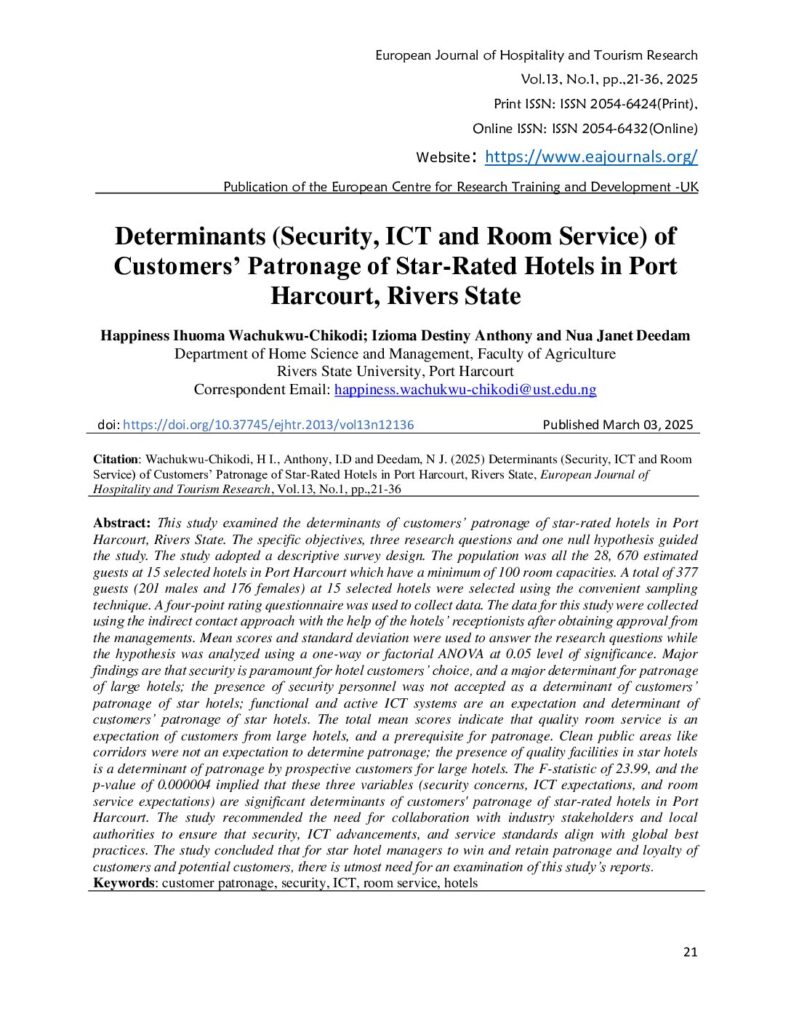 European Journal of Hospitality and Tourism Research
Vol.13, No.1, pp.,21-36, 2025
Print ISSN: ISSN 2054-6424(Print),
Online ISSN: ISSN 2054-6432(Online)
Website: https://www.eajournals.org/
Publication of the European Centre for Research Training and Development -UK

Determinants (Security, ICT and Room Service) of Customers' Patronage of Star-Rated Hotels in Port Harcourt, Rivers State

Happiness Ihuoma Wachukwu-Chikodi; Izioma Destiny Anthony and Nua Janet Deedam
Department of Home Science and Management, Faculty of Agriculture
Rivers State University, Port Harcourt
Correspondent Email: happiness.wachukwu-chikodi@ust.edu.ng

doi: https://doi.org/10.37745/ejhtr.2013/vol13n12136 Published March 03, 2025

Citation: Wachukwu-Chikodi, H I., Anthony, I.D and Deedam, N J. (2025) Determinants (Security, ICT and Room Service) of Customers' Patronage of Star-Rated Hotels in Port Harcourt, Rivers State, European Journal of Hospitality and Tourism Research, Vol.13, No.1, pp.,21-36

Abstract: This study examined the determinants of customers' patronage of star-rated hotels in Port Harcourt, Rivers State. The specific objectives, three research questions and one null hypothesis guided the study. The study adopted a descriptive survey design. The population was all the 28, 670 estimated guests at 15 selected hotels in Port Harcourt which have a minimum of 100 room capacities. A total of 377 guests (201 males and 176 females) at 15 selected hotels were selected using the convenient sampling technique. A four-point rating questionnaire was used to collect data. The data for this study were collected using the indirect contact approach with the help of the hotels' receptionists after obtaining approval from the managements. Mean scores and standard deviation were used to answer the research questions while the hypothesis was analyzed using a one-way or factorial ANOVA at 0.05 level of significance. Major findings are that security is paramount for hotel customers' choice, and a major determinant for patronage of large hotels; the presence of security personnel was not accepted as a determinant of customers' patronage of star hotels; functional and active ICT systems are an expectation and determinant of customers' patronage of star hotels. The total mean scores indicate that quality room service is an expectation of customers from large hotels, and a prerequisite for patronage. Clean public areas like corridors were not an expectation to determine patronage; the presence of quality facilities in star hotels is a determinant of patronage by prospective customers for large hotels. The F-statistic of 23.99, and the p-value of 0.000004 implied that these three variables (security concerns, ICT expectations, and room service expectations) are significant determinants of customers' patronage of star-rated hotels in Port Harcourt. The study recommended the need for collaboration with industry stakeholders and local authorities to ensure that security, ICT advancements, and service standards align with global best practices. The study concluded that for star hotel managers to win and retain patronage and loyalty of customers and potential customers, there is utmost need for an examination of this study's reports.
Keywords: customer patronage, security, ICT, room service, hotels

21